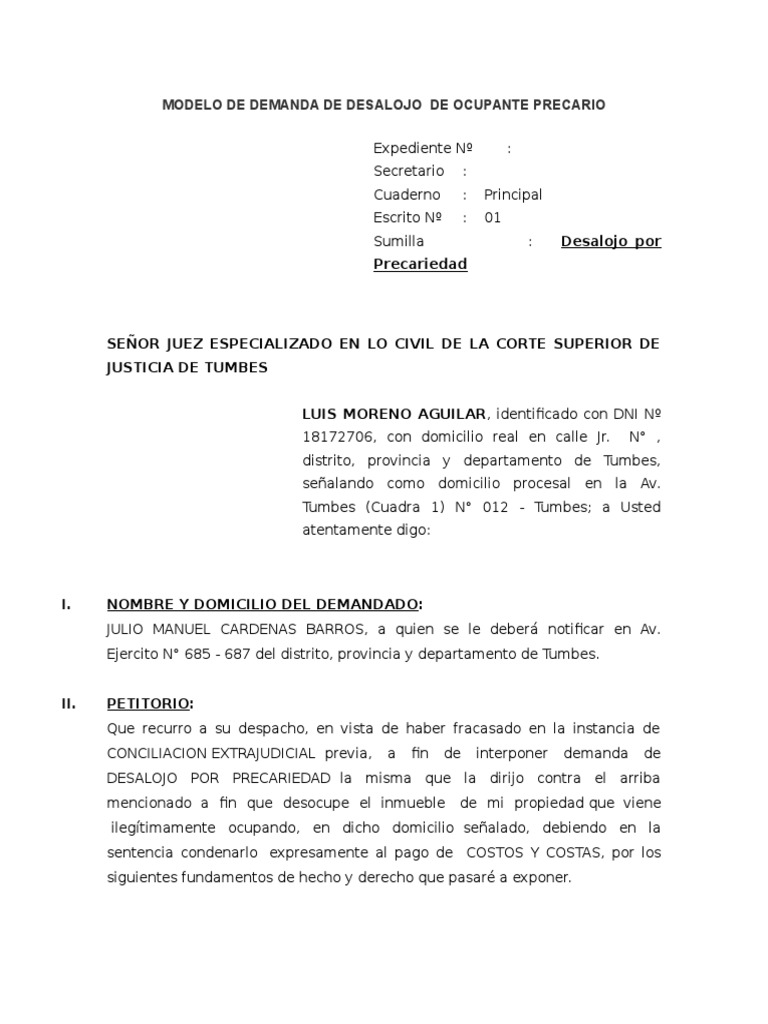 MODELO DE DEMANDA DE DESALOJO DE OCUPANTE PRECARIO

Expediente Nº :
Secretario :
Cuaderno : Principal
Escrito Nº : 01
Sumilla : Desalojo por Precariedad

SEÑOR JUEZ ESPECIALIZADO EN LO CIVIL DE LA CORTE SUPERIOR DE JUSTICIA DE TUMBES

LUIS MORENO AGUILAR, identificado con DNI Nº 18172706, con domicilio real en calle Jr. N° , distrito, provincia y departamento de Tumbes, señalando como domicilio procesal en la Av. Tumbes (Cuadra 1) N° 012 - Tumbes; a Usted atentamente digo:

I. NOMBRE Y DOMICILIO DEL DEMANDADO:
JULIO MANUEL CARDENAS BARROS, a quien se le deberá notificar en Av. Ejercito N° 685 - 687 del distrito, provincia y departamento de Tumbes.

II. PETITORIO:
Que recurro a su despacho, en vista de haber fracasado en la instancia de CONCILIACION EXTRAJUDICIAL previa, a fin de interponer demanda de DESALOJO POR PRECARIEDAD la misma que la dirijo contra el arriba mencionado a fin que desocupe el inmueble de mi propiedad que viene ilegítimamente ocupando, en dicho domicilio señalado, debiendo en la sentencia condenarlo expresamente al pago de COSTOS Y COSTAS, por los siguientes fundamentos de hecho y derecho que pasaré a exponer.